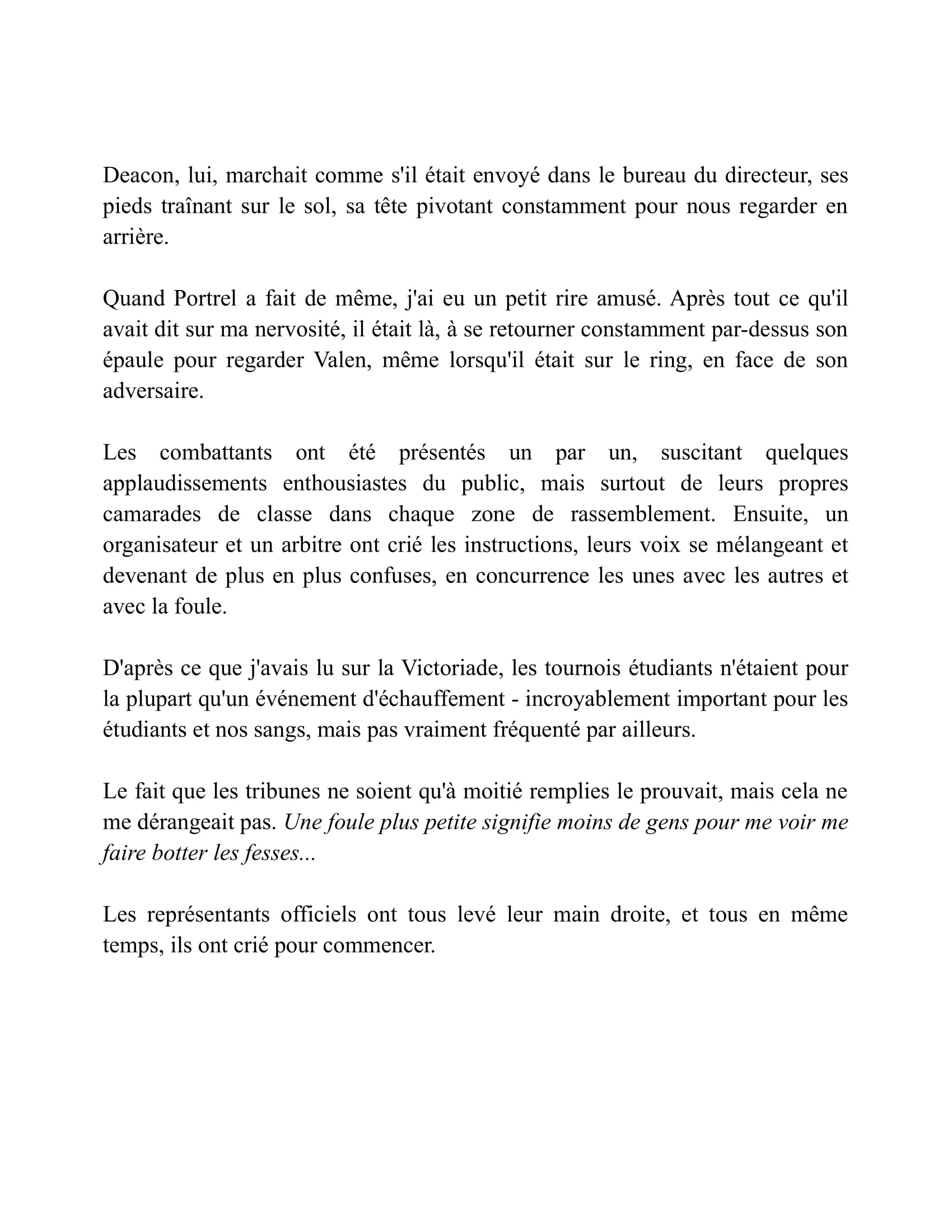 Deacon, lui, marchait comme s'il était envoyé dans le bureau du directeur, ses pieds traînant sur le sol, sa tête pivotant constamment pour nous regarder en arrière.

Quand Portrel a fait de même, j'ai eu un petit rire amusé. Après tout ce qu'il avait dit sur ma nervosité, il était là, à se retourner constamment par-dessus son épaule pour regarder Valen, même lorsqu'il était sur le ring, en face de son adversaire.

Les combattants ont été présentés un par un, suscitant quelques applaudissements enthousiastes du public, mais surtout de leurs propres camarades de classe dans chaque zone de rassemblement. Ensuite, un organisateur et un arbitre ont crié les instructions, leurs voix se mélangeant et devenant de plus en plus confuses, en concurrence les unes avec les autres et avec la foule.

D'après ce que j'avais lu sur la Victoriade, les tournois étudiants n'étaient pour la plupart qu'un événement d'échauffement - incroyablement important pour les étudiants et nos sangs, mais pas vraiment fréquenté par ailleurs.

Le fait que les tribunes ne soient qu'à moitié remplies le prouvait, mais cela ne me dérangeait pas. Une foule plus petite signifie moins de gens pour me voir me faire botter les fesses...

Les représentants officiels ont tous levé leur main droite, et tous en même temps, ils ont crié pour commencer.